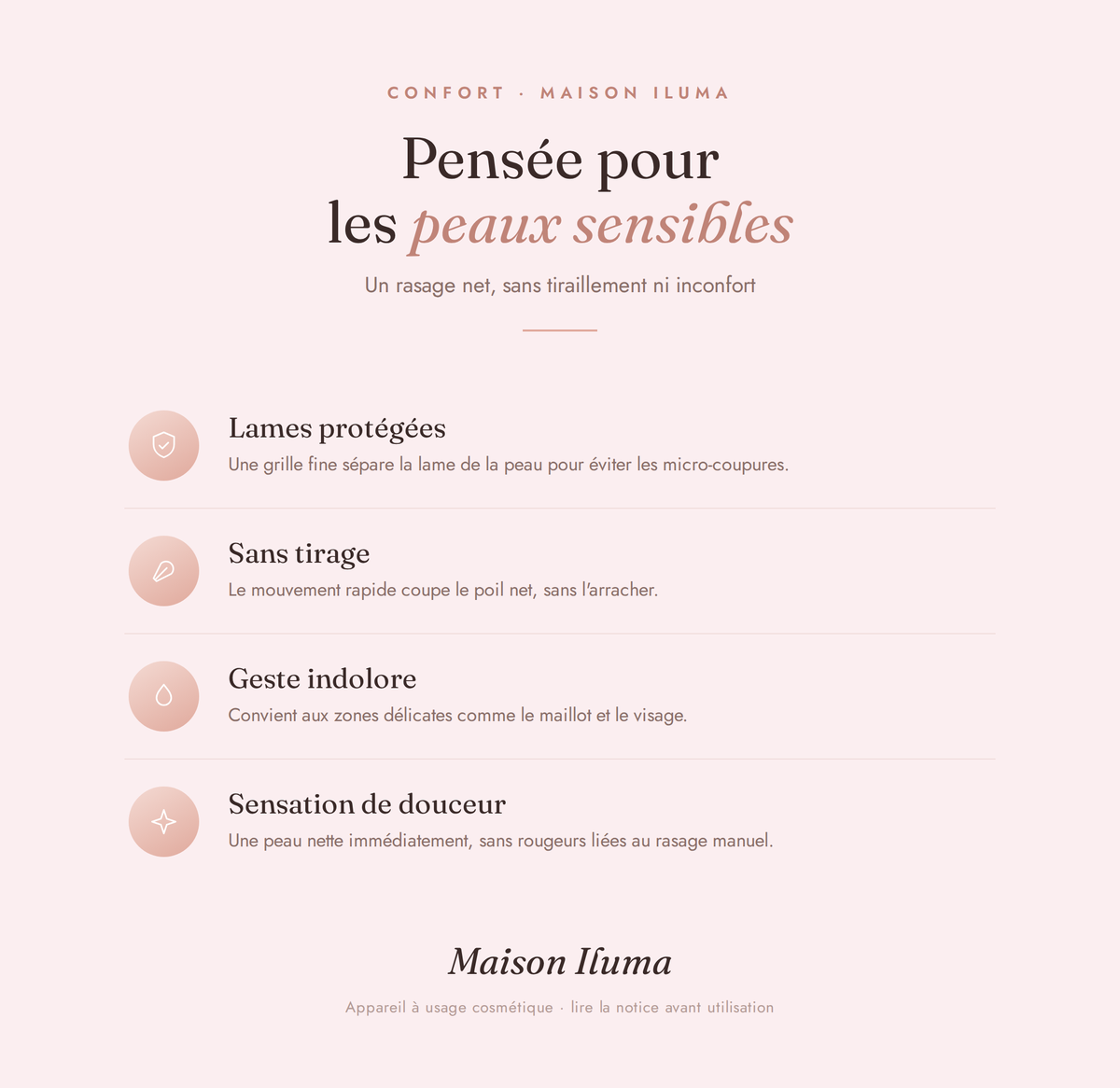 CONFORT · MAISON ILUMA

Pensée pour les peaux sensibles

Un rasage net, sans tiraillement ni inconfort

Lames protégées

Une grille fine sépare la lame de la peau pour éviter les micro-coupures.

Sans tirage

Le mouvement rapide coupe le poil net, sans l'arracher.

Geste indolore

Convient aux zones délicates comme le maillot et le visage.

Sensation de douceur

Une peau nette immédiatement, sans rougeurs liées au rasage manuel.

Maison Iluma

Appareil à usage cosmétique · lire la notice avant utilisation